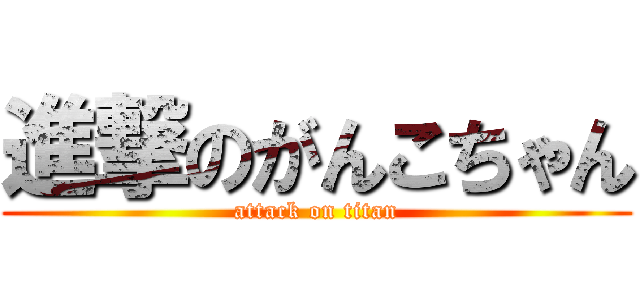 進撃のがんこちゃん

attack on titan